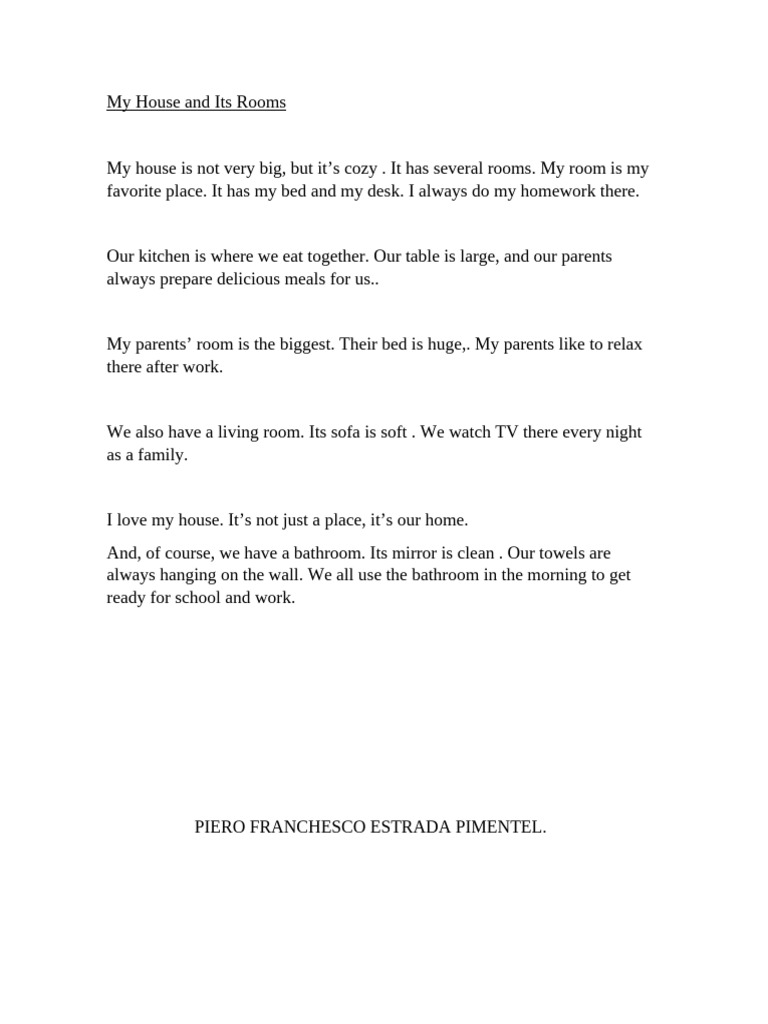 My House and Its Rooms

My house is not very big, but it's cozy . It has several rooms. My room is my favorite place. It has my bed and my desk. I always do my homework there.

Our kitchen is where we eat together. Our table is large, and our parents always prepare delicious meals for us..

My parents' room is the biggest. Their bed is huge,. My parents like to relax there after work.

We also have a living room. Its sofa is soft . We watch TV there every night as a family.

I love my house. It's not just a place, it's our home.

And, of course, we have a bathroom. Its mirror is clean . Our towels are always hanging on the wall. We all use the bathroom in the morning to get ready for school and work.

PIERO FRANCHESCO ESTRADA PIMENTEL.